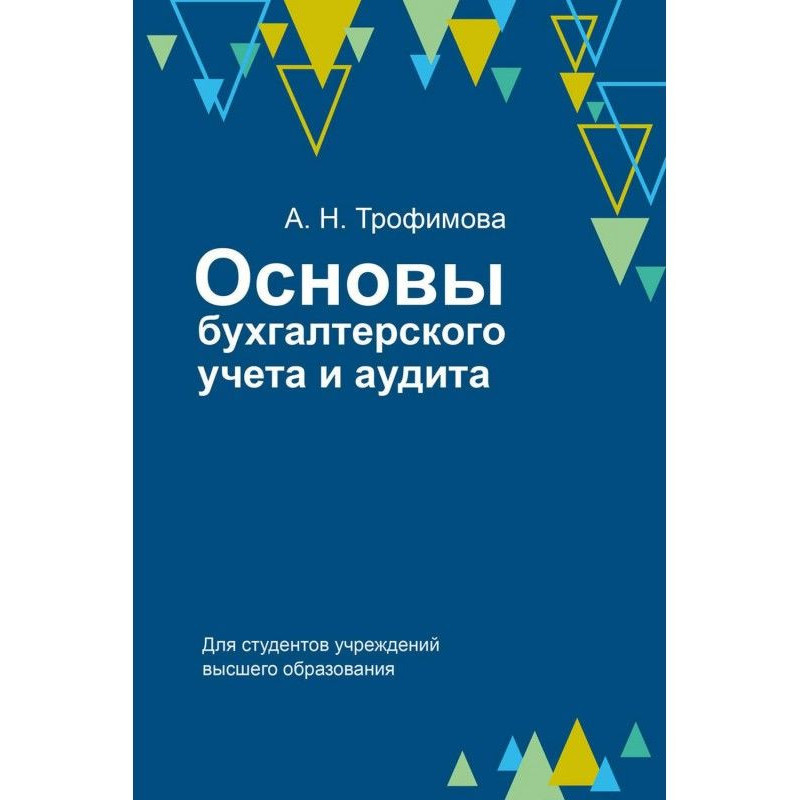 А. Н. Трофимова

Основы бухгалтерского учета и аудита

Для студентов учреждений высшего образования